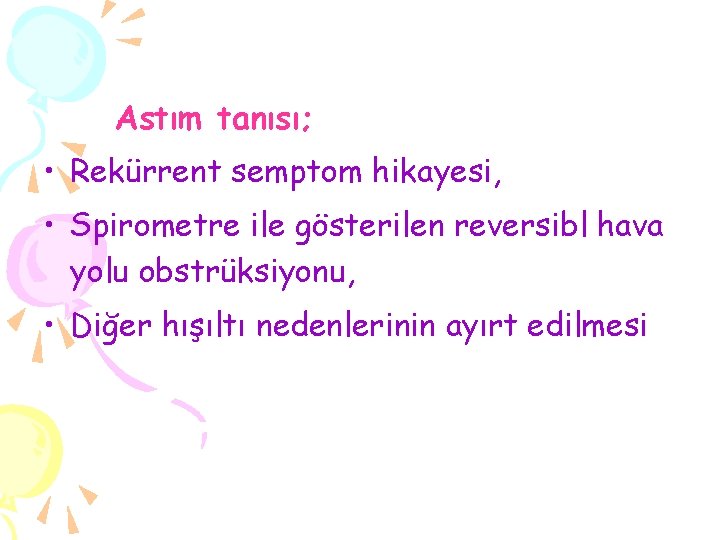 Astım tanısı;

• Rekürrent semptom hikayesi,
• Spirometre ile gösterilen reversibl hava yolu obstrüksiyonu,
• Diğer hışıltı nedenlerinin ayırt edilmesi